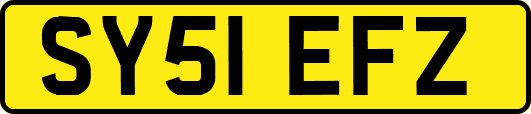 SY51 EFZ